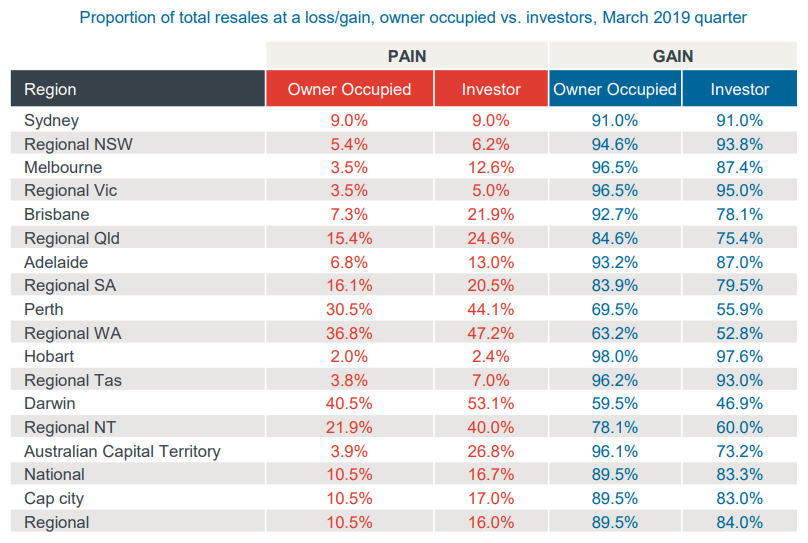 Proportion of total resales at a loss/gain, owner occupied vs. investors, March 2019 quarter

| | PAIN | | GAIN | |
|---|---|---|---|---|
| Region | Owner Occupied | Investor | Owner Occupied | Investor |
| Sydney | 9.0% | 9.0% | 91.0% | 91.0% |
| Regional NSW | 5.4% | 6.2% | 94.6% | 93.8% |
| Melbourne | 3.5% | 12.6% | 96.5% | 87.4% |
| Regional Vic | 3.5% | 5.0% | 96.5% | 95.0% |
| Brisbane | 7.3% | 21.9% | 92.7% | 78.1% |
| Regional Qld | 15.4% | 24.6% | 84.6% | 75.4% |
| Adelaide | 6.8% | 13.0% | 93.2% | 87.0% |
| Regional SA | 16.1% | 20.5% | 83.9% | 79.5% |
| Perth | 30.5% | 44.1% | 69.5% | 55.9% |
| Regional WA | 36.8% | 47.2% | 63.2% | 52.8% |
| Hobart | 2.0% | 2.4% | 98.0% | 97.6% |
| Regional Tas | 3.8% | 7.0% | 96.2% | 93.0% |
| Darwin | 40.5% | 53.1% | 59.5% | 46.9% |
| Regional NT | 21.9% | 40.0% | 78.1% | 60.0% |
| Australian Capital Territory | 3.9% | 26.8% | 96.1% | 73.2% |
| National | 10.5% | 16.7% | 89.5% | 83.3% |
| Cap city | 10.5% | 17.0% | 89.5% | 83.0% |
| Regional | 10.5% | 16.0% | 89.5% | 84.0% |